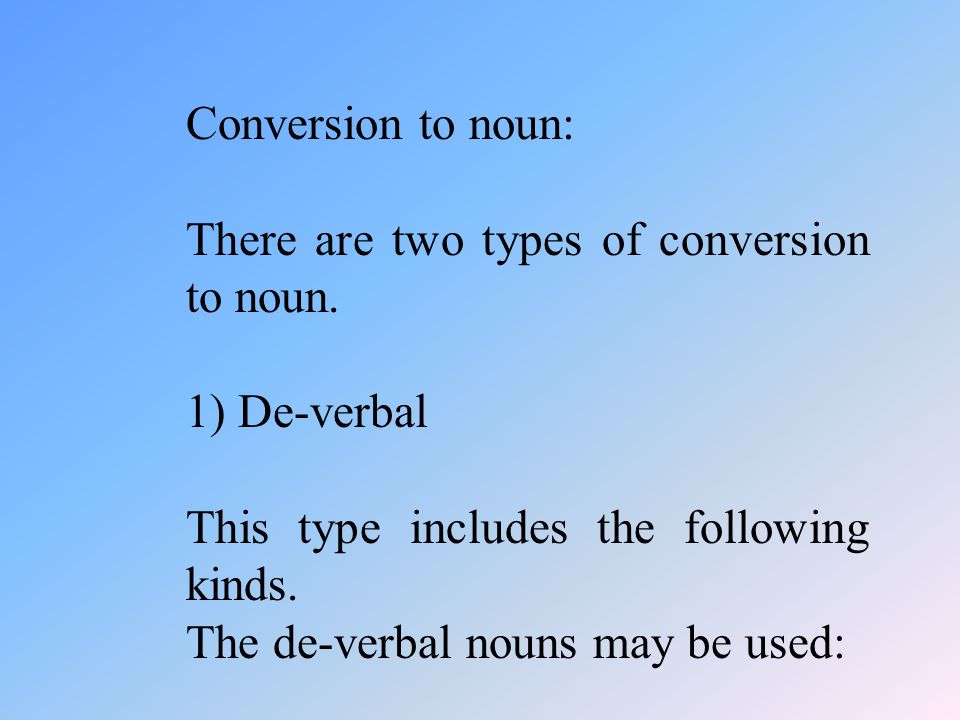 Conversion to noun:

There are two types of conversion to noun.

1) De-verbal

This type includes the following kinds.
The de-verbal nouns may be used: